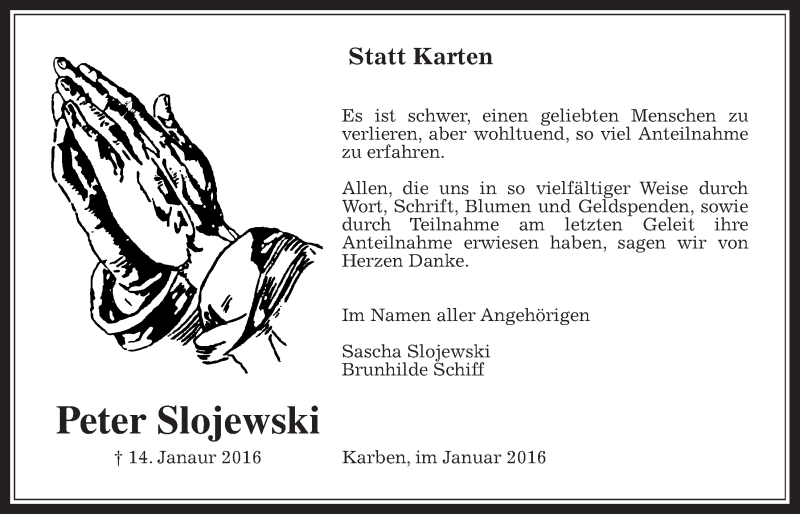 Statt Karten

Es ist schwer, einen geliebten Menschen zu verlieren, aber wohltuend, so viel Anteilnahme zu erfahren.

Allen, die uns in so vielfältiger Weise durch Wort, Schrift, Blumen und Geldspenden, sowie durch Teilnahme am letzten Geleit ihre Anteilnahme erwiesen haben, sagen wir von Herzen Danke.

Im Namen aller Angehörigen

Sascha Slojewski
Brunhilde Schiff

Peter Slojewski

† 14. Janaur 2016

Karben, im Januar 2016